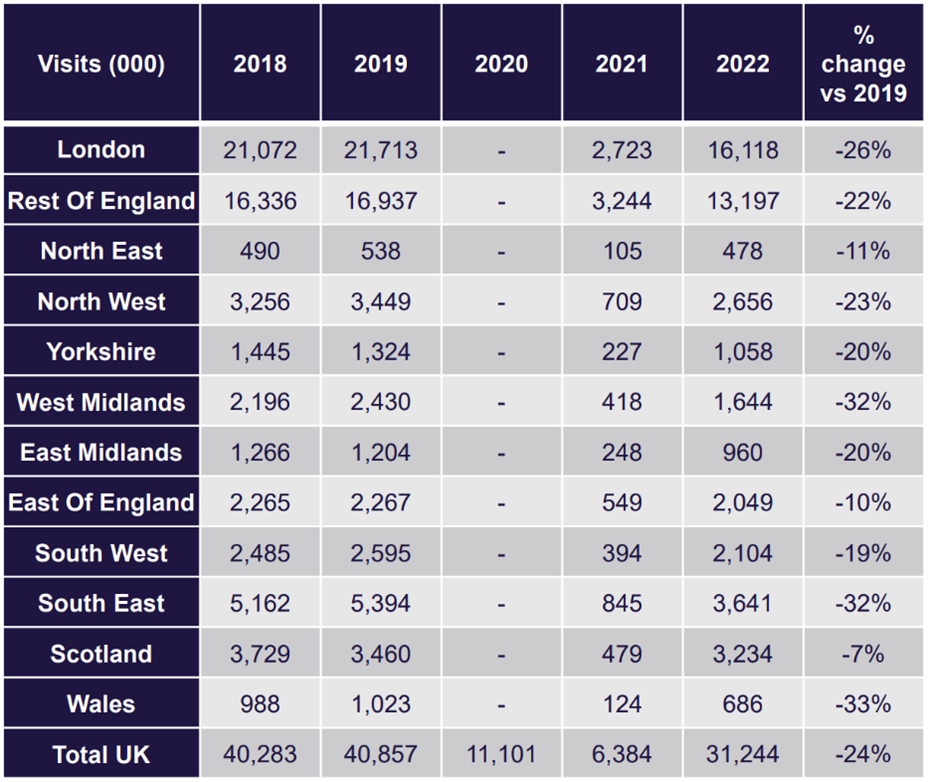 | Visits (000) | 2018 | 2019 | 2020 | 2021 | 2022 | % change vs 2019 |
|---|---|---|---|---|---|---|
| London | 21,072 | 21,713 | - | 2,723 | 16,118 | -26% |
| Rest Of England | 16,336 | 16,937 | - | 3,244 | 13,197 | -22% |
| North East | 490 | 538 | - | 105 | 478 | -11% |
| North West | 3,256 | 3,449 | - | 709 | 2,656 | -23% |
| Yorkshire | 1,445 | 1,324 | - | 227 | 1,058 | -20% |
| West Midlands | 2,196 | 2,430 | - | 418 | 1,644 | -32% |
| East Midlands | 1,266 | 1,204 | - | 248 | 960 | -20% |
| East Of England | 2,265 | 2,267 | - | 549 | 2,049 | -10% |
| South West | 2,485 | 2,595 | - | 394 | 2,104 | -19% |
| South East | 5,162 | 5,394 | - | 845 | 3,641 | -32% |
| Scotland | 3,729 | 3,460 | - | 479 | 3,234 | -7% |
| Wales | 988 | 1,023 | - | 124 | 686 | -33% |
| Total UK | 40,283 | 40,857 | 11,101 | 6,384 | 31,244 | -24% |